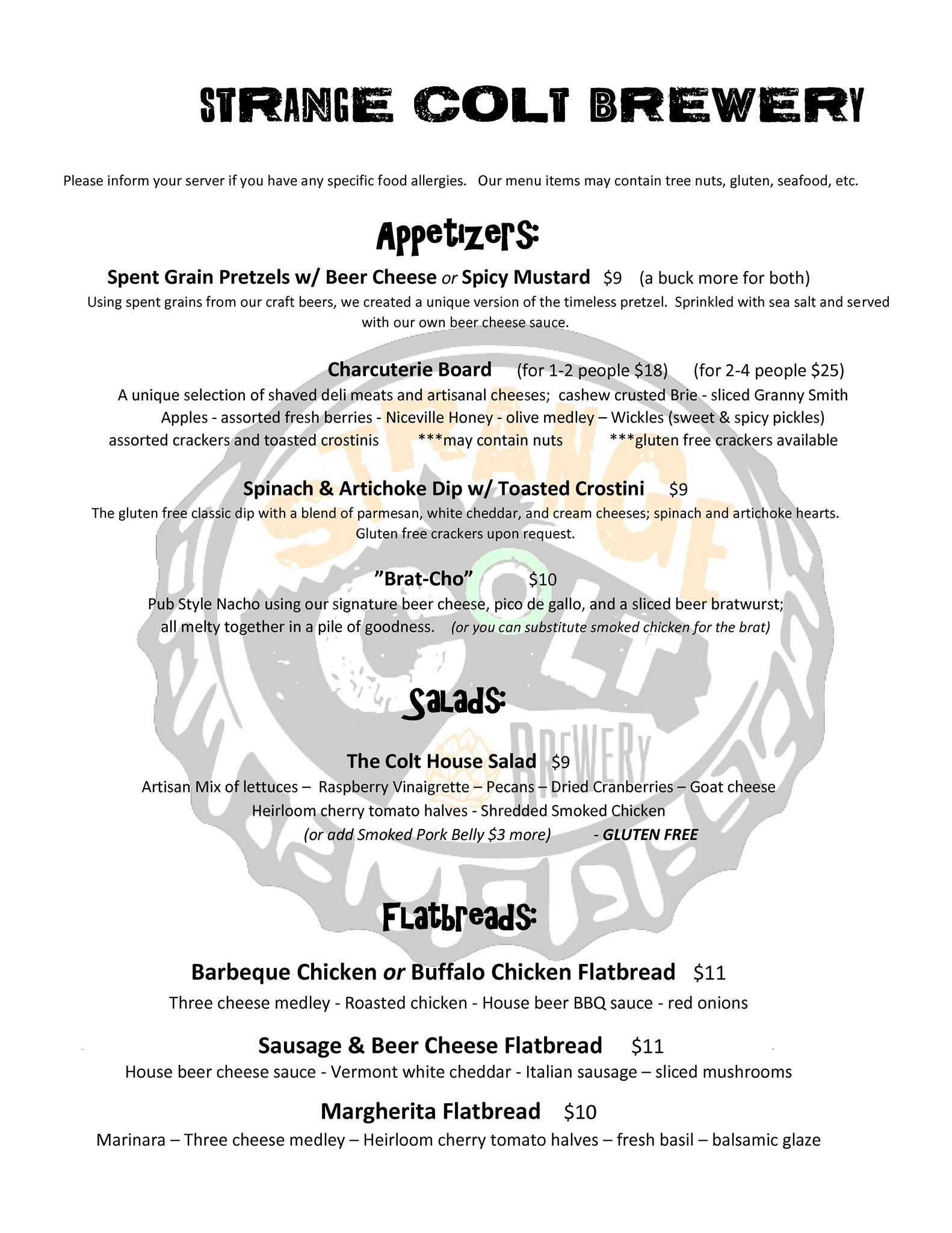 STRANGE COLT BREWERY

Please inform your server if you have any specific food allergies. Our menu items may contain tree nuts, gluten, seafood, etc.

Appetizers:

Spent Grain Pretzels w/ Beer Cheese or Spicy Mustard $9 (a buck more for both)

Using spent grains from our craft beers, we created a unique version of the timeless pretzel. Sprinkled with sea salt and served with our own beer cheese sauce.

Charcuterie Board (for 1-2 people $18) (for 2-4 people $25)

A unique selection of shaved deli meats and artisanal cheeses; cashew crusted Brie - sliced Granny Smith Apples - assorted fresh berries - Niceville Honey - olive medley – Wickles (sweet & spicy pickles) assorted crackers and toasted crostinis ***may contain nuts ***gluten free crackers available

Spinach & Artichoke Dip w/ Toasted Crostini $9

The gluten free classic dip with a blend of parmesan, white cheddar, and cream cheeses; spinach and artichoke hearts. Gluten free crackers upon request.

"Brat-Cho" $10

Pub Style Nacho using our signature beer cheese, pico de gallo, and a sliced beer bratwurst; all melty together in a pile of goodness. (or you can substitute smoked chicken for the brat)

Salads:

The Colt House Salad $9

Artisan Mix of lettuces – Raspberry Vinaigrette – Pecans – Dried Cranberries – Goat cheese
Heirloom cherry tomato halves - Shredded Smoked Chicken
(or add Smoked Pork Belly $3 more) - GLUTEN FREE

Flatbreads:

Barbeque Chicken or Buffalo Chicken Flatbread $11

Three cheese medley - Roasted chicken - House beer BBQ sauce - red onions

Sausage & Beer Cheese Flatbread $11

House beer cheese sauce - Vermont white cheddar - Italian sausage – sliced mushrooms

Margherita Flatbread $10

Marinara – Three cheese medley – Heirloom cherry tomato halves – fresh basil – balsamic glaze

STRANGE COLT BREWERY